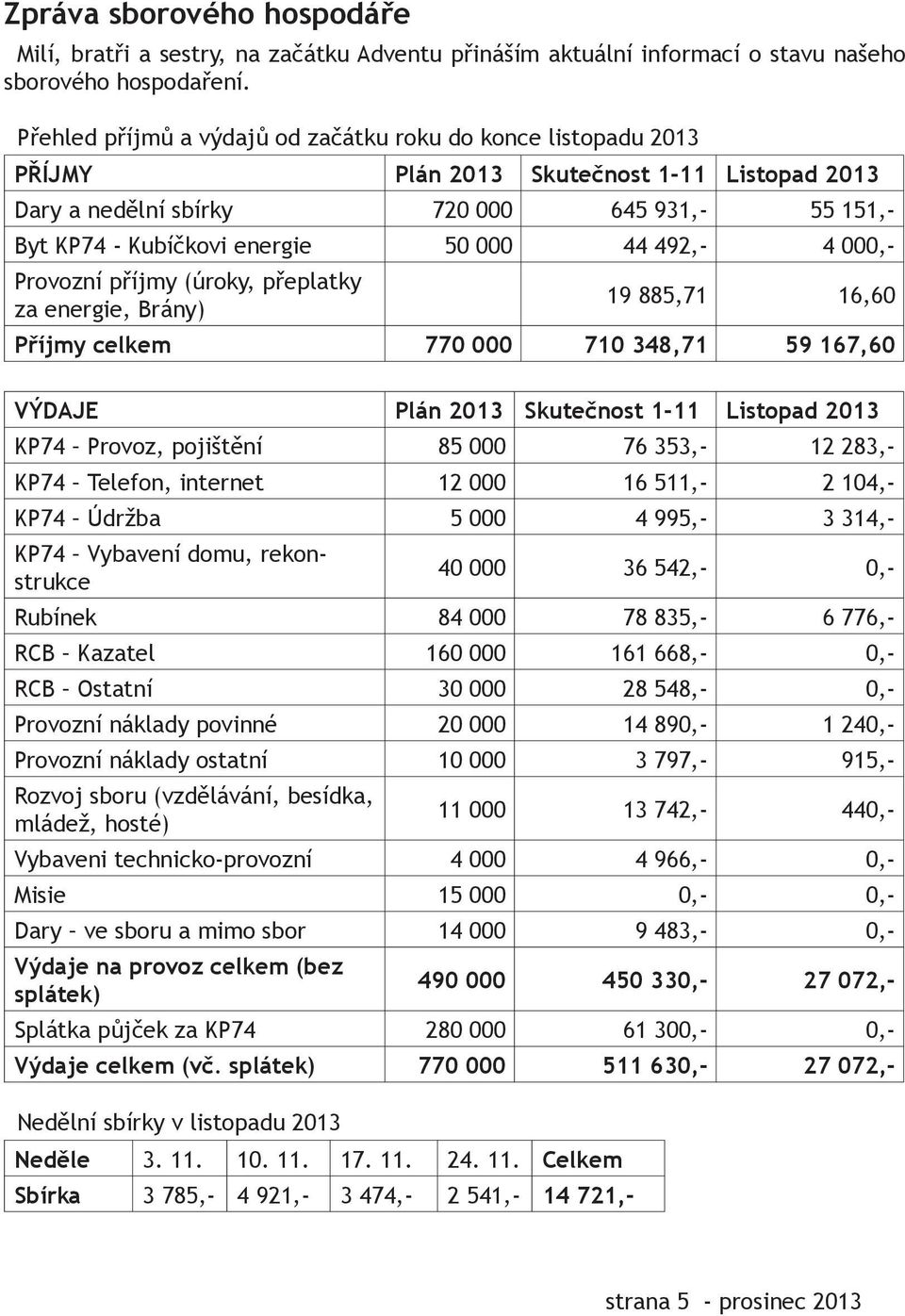 Zpráva sborového hospodáře

Milí, bratři a sestry, na začátku Adventu přináším aktuální informací o stavu našeho sborového hospodaření.

Přehled příjmů a výdajů od začátku roku do konce listopadu 2013

| PŘÍJMY | Plán 2013 | Skutečnost 1-11 | Listopad 2013 |
|---|---|---|---|
| Dary a nedělní sbírky | 720 000 | 645 931,- | 55 151,- |
| Byt KP74 - Kubíčkovi energie | 50 000 | 44 492,- | 4 000,- |
| Provozní příjmy (úroky, přeplatky za energie, Brány) | | 19 885,71 | 16,60 |
| Příjmy celkem | 770 000 | 710 348,71 | 59 167,60 |

| VÝDAJE | Plán 2013 | Skutečnost 1-11 | Listopad 2013 |
|---|---|---|---|
| KP74 – Provoz, pojištění | 85 000 | 76 353,- | 12 283,- |
| KP74 – Telefon, internet | 12 000 | 16 511,- | 2 104,- |
| KP74 – Údržba | 5 000 | 4 995,- | 3 314,- |
| KP74 – Vybavení domu, rekonstrukce | 40 000 | 36 542,- | 0,- |
| Rubínek | 84 000 | 78 835,- | 6 776,- |
| RCB – Kazatel | 160 000 | 161 668,- | 0,- |
| RCB – Ostatní | 30 000 | 28 548,- | 0,- |
| Provozní náklady povinné | 20 000 | 14 890,- | 1 240,- |
| Provozní náklady ostatní | 10 000 | 3 797,- | 915,- |
| Rozvoj sboru (vzdělávání, besídka, mládež, hosté) | 11 000 | 13 742,- | 440,- |
| Vybaveni technicko-provozní | 4 000 | 4 966,- | 0,- |
| Misie | 15 000 | 0,- | 0,- |
| Dary – ve sboru a mimo sbor | 14 000 | 9 483,- | 0,- |
| Výdaje na provoz celkem (bez splátek) | 490 000 | 450 330,- | 27 072,- |
| Splátka půjček za KP74 | 280 000 | 61 300,- | 0,- |
| Výdaje celkem (vč. splátek) | 770 000 | 511 630,- | 27 072,- |

Nedělní sbírky v listopadu 2013

| Neděle | 3. 11. | 10. 11. | 17. 11. | 24. 11. | Celkem |
|---|---|---|---|---|---|
| Sbírka | 3 785,- | 4 921,- | 3 474,- | 2 541,- | 14 721,- |

strana 5 - prosinec 2013